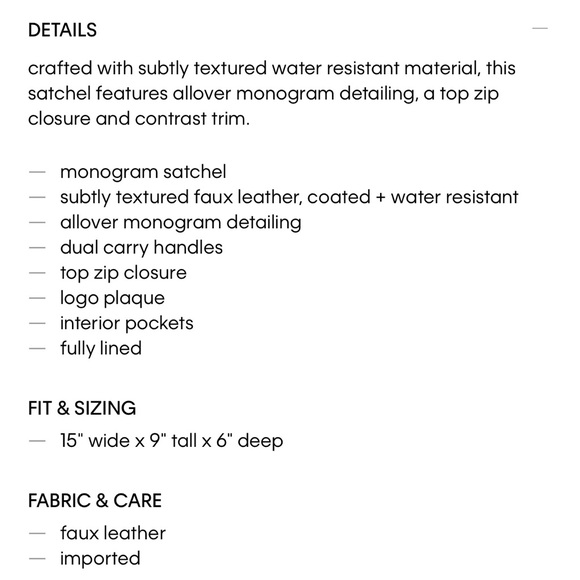 DETAILS —

crafted with subtly textured water resistant material, this satchel features allover monogram detailing, a top zip closure and contrast trim.

— monogram satchel
— subtly textured faux leather, coated + water resistant
— allover monogram detailing
— dual carry handles
— top zip closure
— logo plaque
— interior pockets
— fully lined

FIT & SIZING
— 15" wide x 9" tall x 6" deep

FABRIC & CARE
— faux leather
— imported